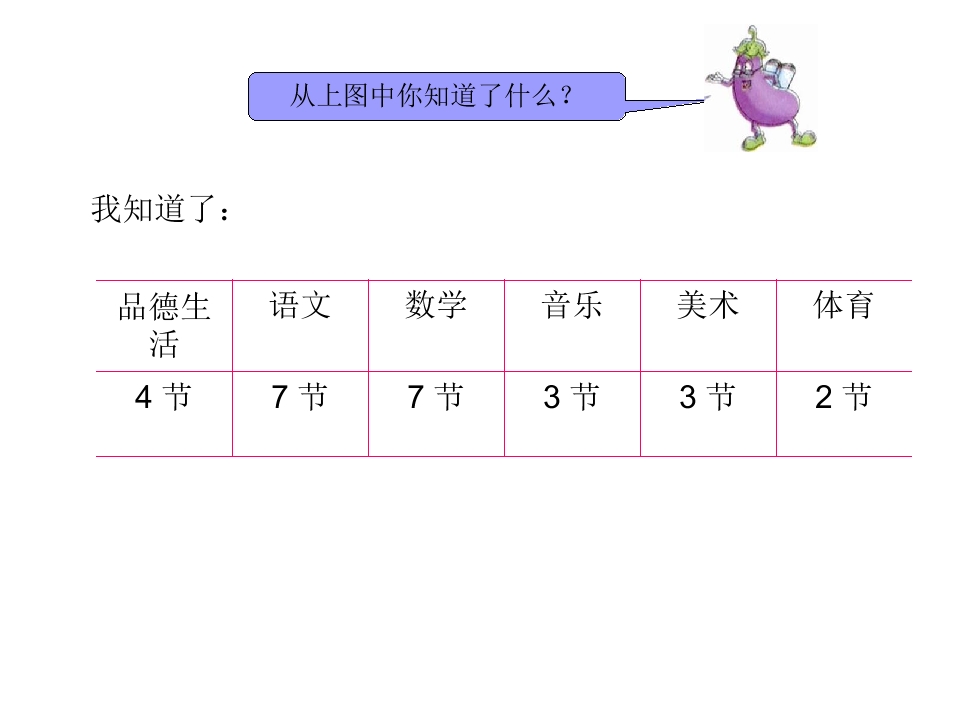 从上图中你知道了什么？

我知道了：

| 品德生活 | 语文 | 数学 | 音乐 | 美术 | 体育 |
|---|---|---|---|---|---|
| 4节 | 7节 | 7节 | 3节 | 3节 | 2节 |